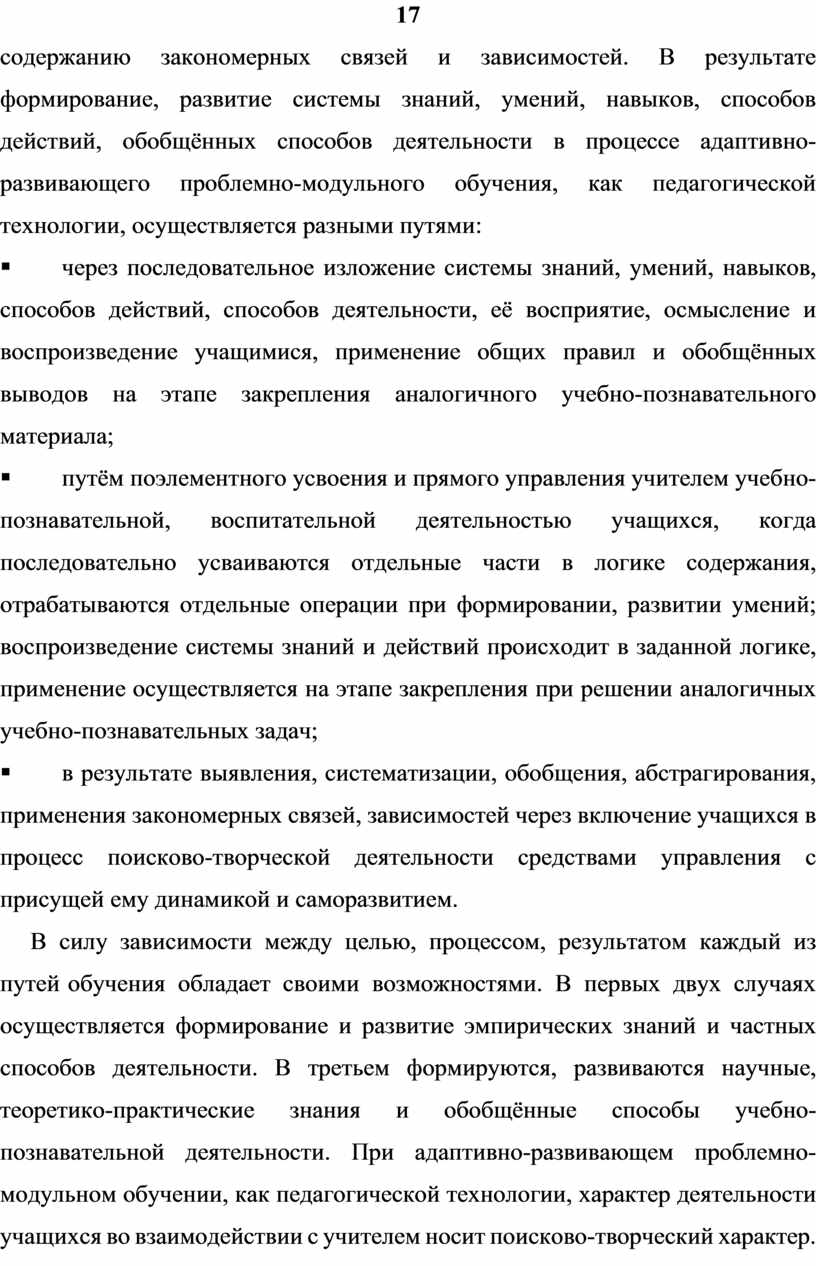 17

содержанию закономерных связей и зависимостей. В результате формирование, развитие системы знаний, умений, навыков, способов действий, обобщённых способов деятельности в процессе адаптивно-развивающего проблемно-модульного обучения, как педагогической технологии, осуществляется разными путями:

▪ через последовательное изложение системы знаний, умений, навыков, способов действий, способов деятельности, её восприятие, осмысление и воспроизведение учащимися, применение общих правил и обобщённых выводов на этапе закрепления аналогичного учебно-познавательного материала;

▪ путём поэлементного усвоения и прямого управления учителем учебно-познавательной, воспитательной деятельностью учащихся, когда последовательно усваиваются отдельные части в логике содержания, отрабатываются отдельные операции при формировании, развитии умений; воспроизведение системы знаний и действий происходит в заданной логике, применение осуществляется на этапе закрепления при решении аналогичных учебно-познавательных задач;

▪ в результате выявления, систематизации, обобщения, абстрагирования, применения закономерных связей, зависимостей через включение учащихся в процесс поисково-творческой деятельности средствами управления с присущей ему динамикой и саморазвитием.

В силу зависимости между целью, процессом, результатом каждый из путей обучения обладает своими возможностями. В первых двух случаях осуществляется формирование и развитие эмпирических знаний и частных способов деятельности. В третьем формируются, развиваются научные, теоретико-практические знания и обобщённые способы учебно-познавательной деятельности. При адаптивно-развивающем проблемно-модульном обучении, как педагогической технологии, характер деятельности учащихся во взаимодействии с учителем носит поисково-творческий характер.